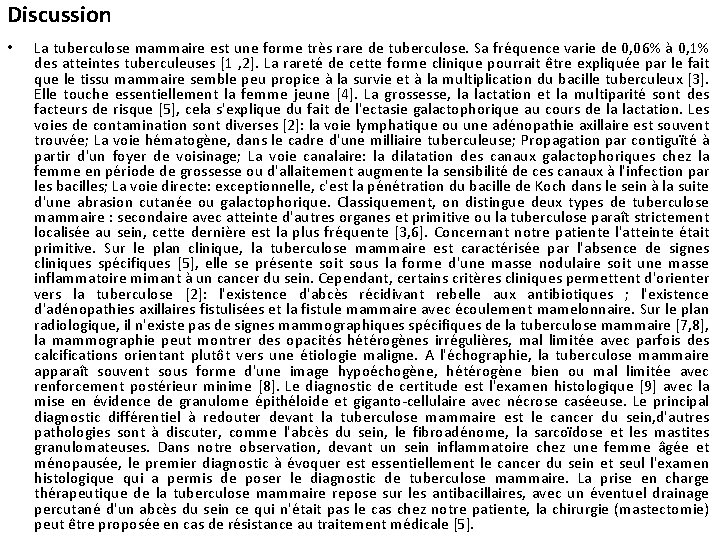 Discussion

• La tuberculose mammaire est une forme très rare de tuberculose. Sa fréquence varie de 0,06% à 0,1% des atteintes tuberculeuses [1 ,2]. La rareté de cette forme clinique pourrait être expliquée par le fait que le tissu mammaire semble peu propice à la survie et à la multiplication du bacille tuberculeux [3]. Elle touche essentiellement la femme jeune [4]. La grossesse, la lactation et la multiparité sont des facteurs de risque [5], cela s'explique du fait de l'ectasie galactophorique au cours de la lactation. Les voies de contamination sont diverses [2]: la voie lymphatique ou une adénopathie axillaire est souvent trouvée; La voie hématogène, dans le cadre d'une milliaire tuberculeuse; Propagation par contiguïté à partir d'un foyer de voisinage; La voie canalaire: la dilatation des canaux galactophoriques chez la femme en période de grossesse ou d'allaitement augmente la sensibilité de ces canaux à l'infection par les bacilles; La voie directe: exceptionnelle, c'est la pénétration du bacille de Koch dans le sein à la suite d'une abrasion cutanée ou galactophorique. Classiquement, on distingue deux types de tuberculose mammaire : secondaire avec atteinte d'autres organes et primitive ou la tuberculose paraît strictement localisée au sein, cette dernière est la plus fréquente [3,6]. Concernant notre patiente l'atteinte était primitive. Sur le plan clinique, la tuberculose mammaire est caractérisée par l'absence de signes cliniques spécifiques [5], elle se présente soit sous la forme d'une masse nodulaire soit une masse inflammatoire mimant à un cancer du sein. Cependant, certains critères cliniques permettent d'orienter vers la tuberculose [2]: l'existence d'abcès récidivant rebelle aux antibiotiques ; l'existence d'adénopathies axillaires fistulisées et la fistule mammaire avec écoulement mamelonnaire. Sur le plan radiologique, il n'existe pas de signes mammographiques spécifiques de la tuberculose mammaire [7,8], la mammographie peut montrer des opacités hétérogènes irrégulières, mal limitée avec parfois des calcifications orientant plutôt vers une étiologie maligne. A l'échographie, la tuberculose mammaire apparaît souvent sous forme d'une image hypoéchogène, hétérogène bien ou mal limitée avec renforcement postérieur minime [8]. Le diagnostic de certitude est l'examen histologique [9] avec la mise en évidence de granulome épithéloide et giganto-cellulaire avec nécrose caséeuse. Le principal diagnostic différentiel à redouter devant la tuberculose mammaire est le cancer du sein,d'autres pathologies sont à discuter, comme l'abcès du sein, le fibroadénome, la sarcoïdose et les mastites granulomateuses. Dans notre observation, devant un sein inflammatoire chez une femme âgée et ménopausée, le premier diagnostic à évoquer est essentiellement le cancer du sein et seul l'examen histologique qui a permis de poser le diagnostic de tuberculose mammaire. La prise en charge thérapeutique de la tuberculose mammaire repose sur les antibacillaires, avec un éventuel drainage percutané d'un abcès du sein ce qui n'était pas le cas chez notre patiente, la chirurgie (mastectomie) peut être proposée en cas de résistance au traitement médicale [5].